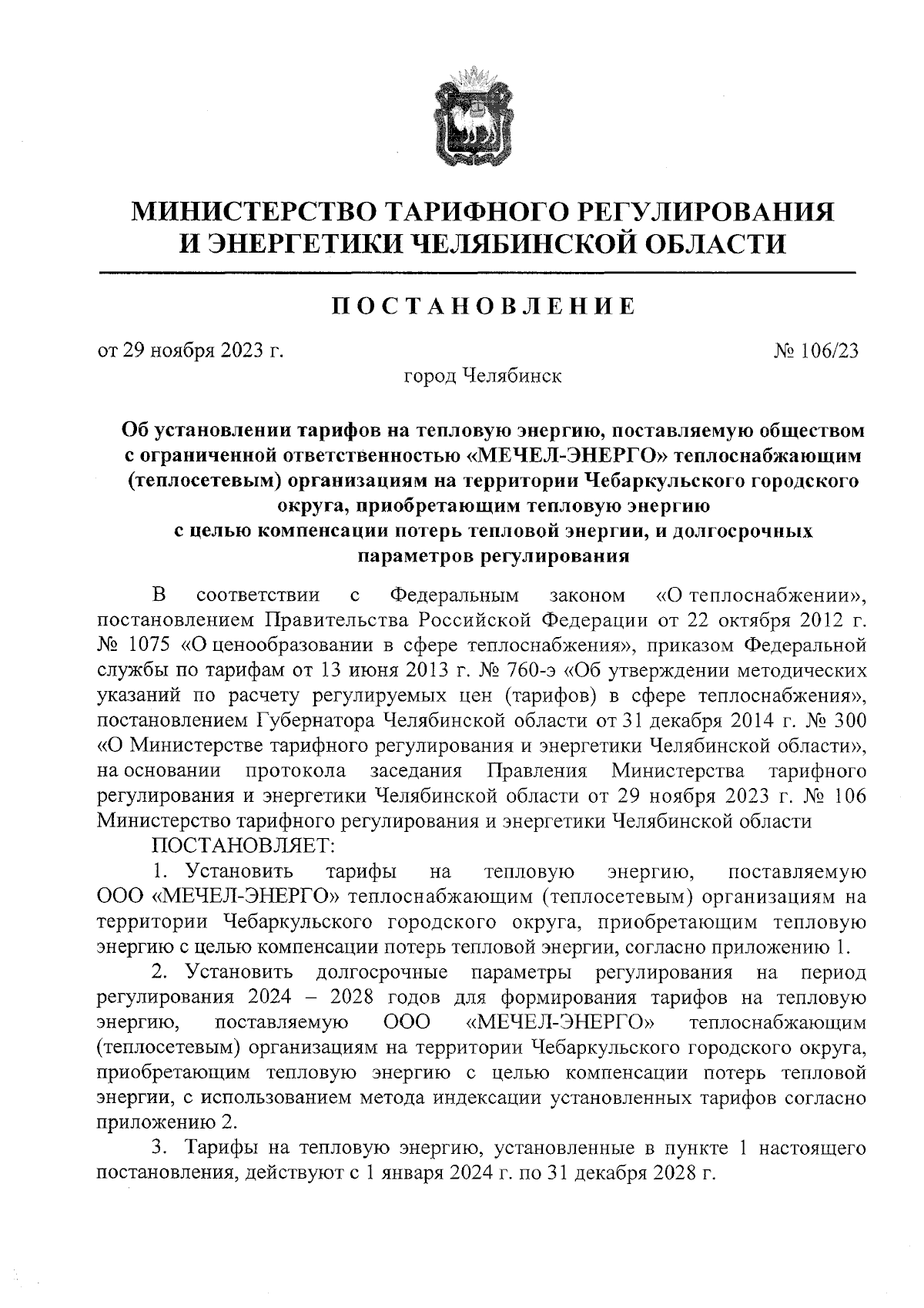 МИНИСТЕРСТВО ТАРИФНОГО РЕГУЛИРОВАНИЯ И ЭНЕРГЕТИКИ ЧЕЛЯБИНСКОЙ ОБЛАСТИ

ПОСТАНОВЛЕНИЕ

от 29 ноября 2023 г.

№ 106/23

город Челябинск

Об установлении тарифов на тепловую энергию, поставляемую обществом с ограниченной ответственностью «МЕЧЕЛ-ЭНЕРГО» теплоснабжающим (теплосетевым) организациям на территории Чебаркульского городского округа, приобретающим тепловую энергию с целью компенсации потерь тепловой энергии, и долгосрочных параметров регулирования

В соответствии с Федеральным законом «О теплоснабжении», постановлением Правительства Российской Федерации от 22 октября 2012 г. № 1075 «О ценообразовании в сфере теплоснабжения», приказом Федеральной службы по тарифам от 13 июня 2013 г. № 760-э «Об утверждении методических указаний по расчету регулируемых цен (тарифов) в сфере теплоснабжения», постановлением Губернатора Челябинской области от 31 декабря 2014 г. № 300 «О Министерстве тарифного регулирования и энергетики Челябинской области», на основании протокола заседания Правления Министерства тарифного регулирования и энергетики Челябинской области от 29 ноября 2023 г. № 106 Министерство тарифного регулирования и энергетики Челябинской области

ПОСТАНОВЛЯЕТ:

1. Установить тарифы на тепловую энергию, поставляемую ООО «МЕЧЕЛ-ЭНЕРГО» теплоснабжающим (теплосетевым) организациям на территории Чебаркульского городского округа, приобретающим тепловую энергию с целью компенсации потерь тепловой энергии, согласно приложению 1.

2. Установить долгосрочные параметры регулирования на период регулирования 2024 – 2028 годов для формирования тарифов на тепловую энергию, поставляемую ООО «МЕЧЕЛ-ЭНЕРГО» теплоснабжающим (теплосетевым) организациям на территории Чебаркульского городского округа, приобретающим тепловую энергию с целью компенсации потерь тепловой энергии, с использованием метода индексации установленных тарифов согласно приложению 2.

3. Тарифы на тепловую энергию, установленные в пункте 1 настоящего постановления, действуют с 1 января 2024 г. по 31 декабря 2028 г.